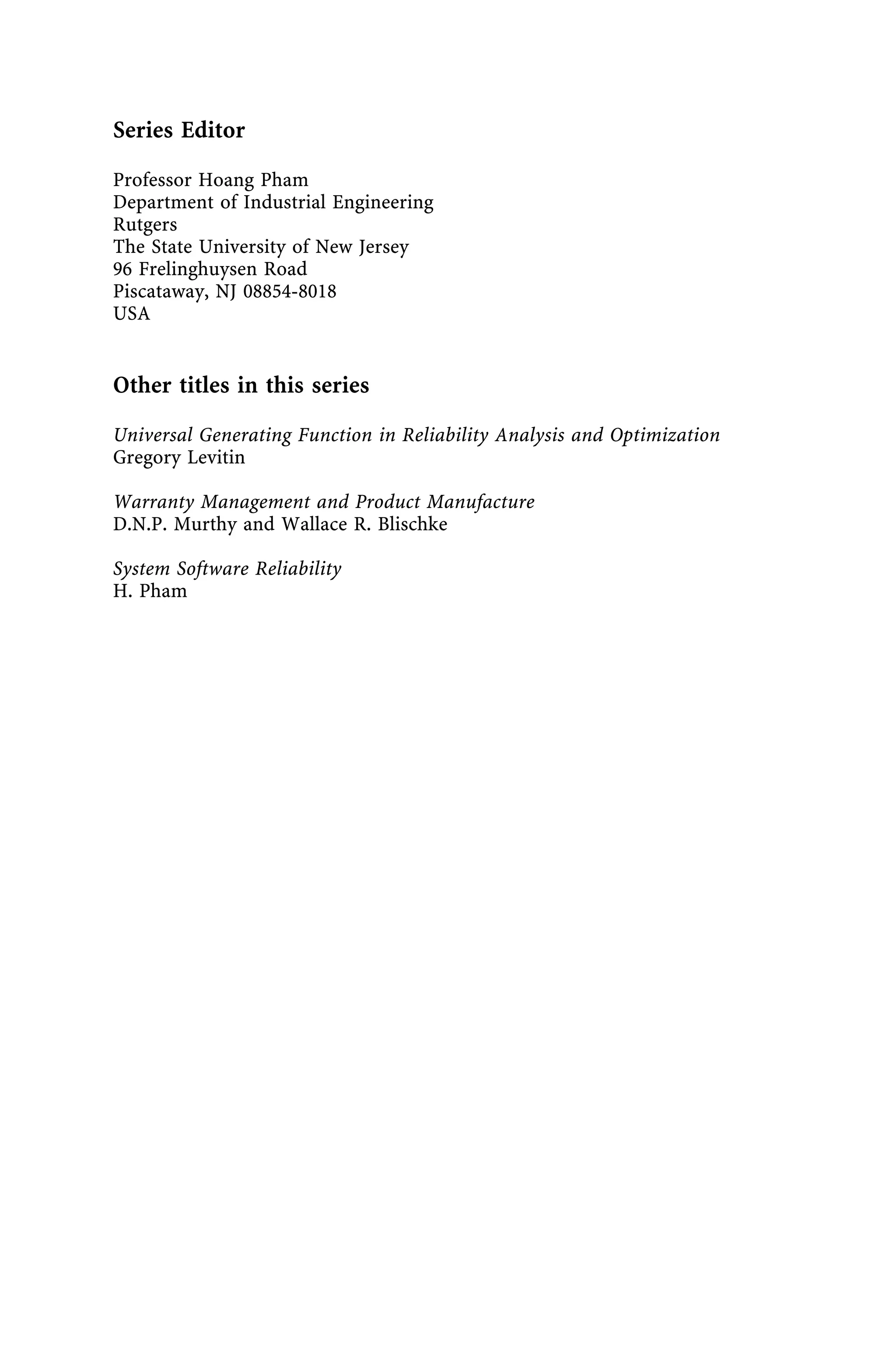 Series Editor

Professor Hoang Pham
Department of Industrial Engineering
Rutgers
The State University of New Jersey
96 Frelinghuysen Road
Piscataway, NJ 08854-8018
USA

Other titles in this series

Universal Generating Function in Reliability Analysis and Optimization
Gregory Levitin

Warranty Management and Product Manufacture
D.N.P. Murthy and Wallace R. Blischke

System Software Reliability
H. Pham